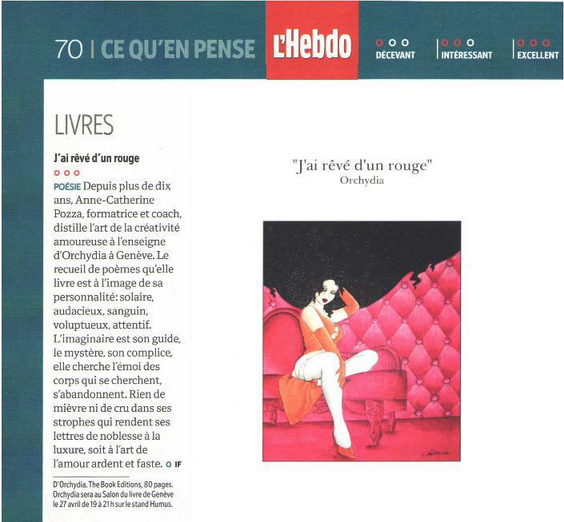 70 | CE QU'EN PENSE L'Hebdo

DÉCEVANT | INTÉRESSANT | EXCELLENT

LIVRES

J'ai rêvé d'un rouge

POÉSIE Depuis plus de dix ans, Anne-Catherine Pozza, formatrice et coach, distille l'art de la créativité amoureuse à l'enseigne d'Orchydia à Genève. Le recueil de poèmes qu'elle livre est à l'image de sa personnalité: solaire, audacieux, sanguin, voluptueux, attentif. L'imaginaire est son guide, le mystère, son complice, elle cherche l'émoi des corps qui se cherchent, s'abandonnent. Rien de mièvre ni de cru dans ses strophes qui rendent ses lettres de noblesse à la luxure, soit à l'art de l'amour ardent et faste. IF

D'Orchydia. The Book Editions, 80 pages. Orchydia sera au Salon du livre de Genève le 27 avril de 19 à 21 h sur le stand Humus.

"J'ai rêvé d'un rouge"
Orchydia